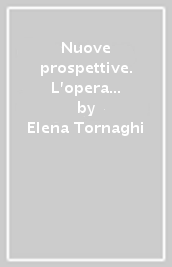 Nuove prospettive. L'opera...
by
Elena Tornaghi